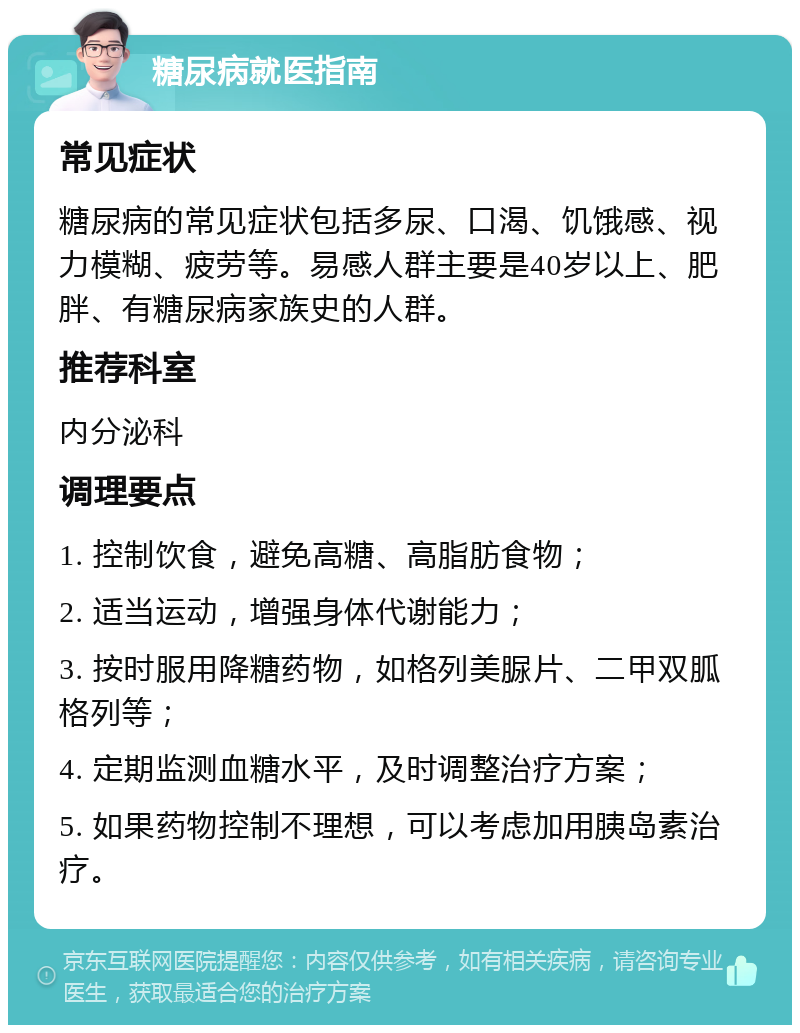 糖尿病就医指南

常见症状

糖尿病的常见症状包括多尿、口渴、饥饿感、视力模糊、疲劳等。易感人群主要是40岁以上、肥胖、有糖尿病家族史的人群。

推荐科室

内分泌科

调理要点

1. 控制饮食，避免高糖、高脂肪食物；

2. 适当运动，增强身体代谢能力；

3. 按时服用降糖药物，如格列美脲片、二甲双胍格列等；

4. 定期监测血糖水平，及时调整治疗方案；

5. 如果药物控制不理想，可以考虑加用胰岛素治疗。

京东互联网医院提醒您：内容仅供参考，如有相关疾病，请咨询专业医生，获取最适合您的治疗方案